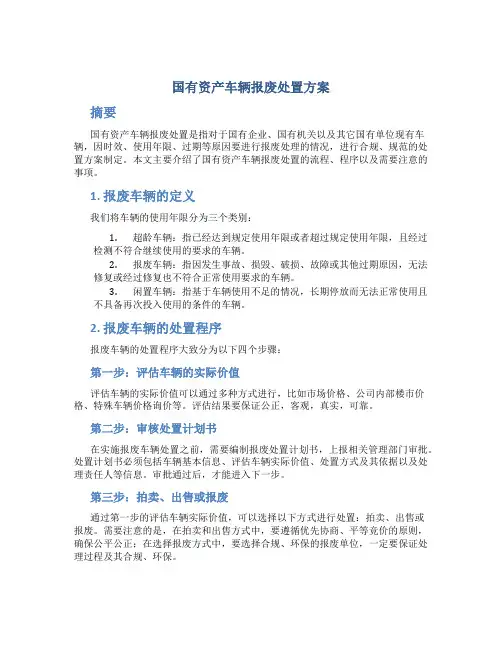 国有资产车辆报废处置方案

摘要

国有资产车辆报废处置是指对于国有企业、国有机关以及其它国有单位现有车辆，因时效、使用年限、过期等原因要进行报废处理的情况，进行合规、规范的处置方案制定。本文主要介绍了国有资产车辆报废处置的流程、程序以及需要注意的事项。

1. 报废车辆的定义

我们将车辆的使用年限分为三个类别：

1. 超龄车辆：指已经达到规定使用年限或者超过规定使用年限，且经过检测不符合继续使用的要求的车辆。
2. 报废车辆：指因发生事故、损毁、破损、故障或其他过期原因，无法修复或经过修复也不符合正常使用要求的车辆。
3. 闲置车辆：指基于车辆使用不足的情况，长期停放而无法正常使用且不具备再次投入使用的条件的车辆。

2. 报废车辆的处置程序

报废车辆的处置程序大致分为以下四个步骤：

第一步：评估车辆的实际价值

评估车辆的实际价值可以通过多种方式进行，比如市场价格、公司内部楼市价格、特殊车辆价格询价等。评估结果要保证公正，客观，真实，可靠。

第二步：审核处置计划书

在实施报废车辆处置之前，需要编制报废处置计划书，上报相关管理部门审批。处置计划书必须包括车辆基本信息、评估车辆实际价值、处置方式及其依据以及处理责任人等信息。审批通过后，才能进入下一步。

第三步：拍卖、出售或报废

通过第一步的评估车辆实际价值，可以选择以下方式进行处置：拍卖、出售或报废。需要注意的是，在拍卖和出售方式中，要遵循优先协商、平等竞价的原则，确保公平公正；在选择报废方式中，要选择合规、环保的报废单位，一定要保证处理过程及其合规、环保。